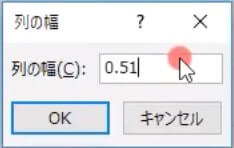 列の幅 ? ×

列の幅(C): 0.51

OK キャンセル